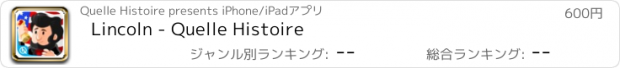 Quelle Histoire presents iPhone/iPadアプリ

600円

Lincoln - Quelle Histoire

ジャンル別ランキング: --

総合ランキング: --